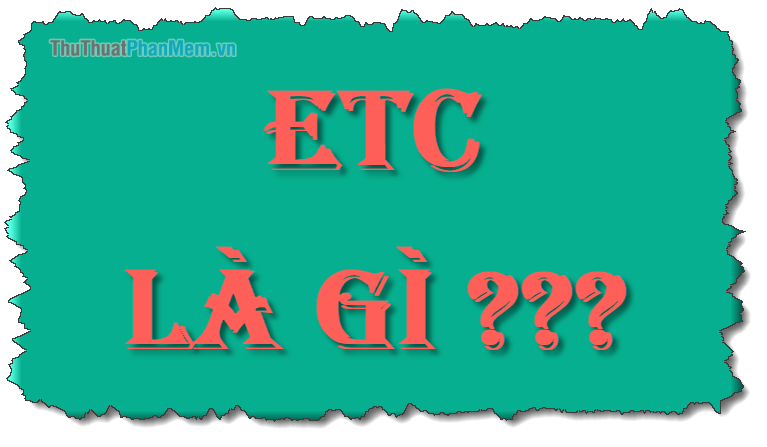 ThuThuatPhanMem.vn

ETC

LÀ GÌ ???